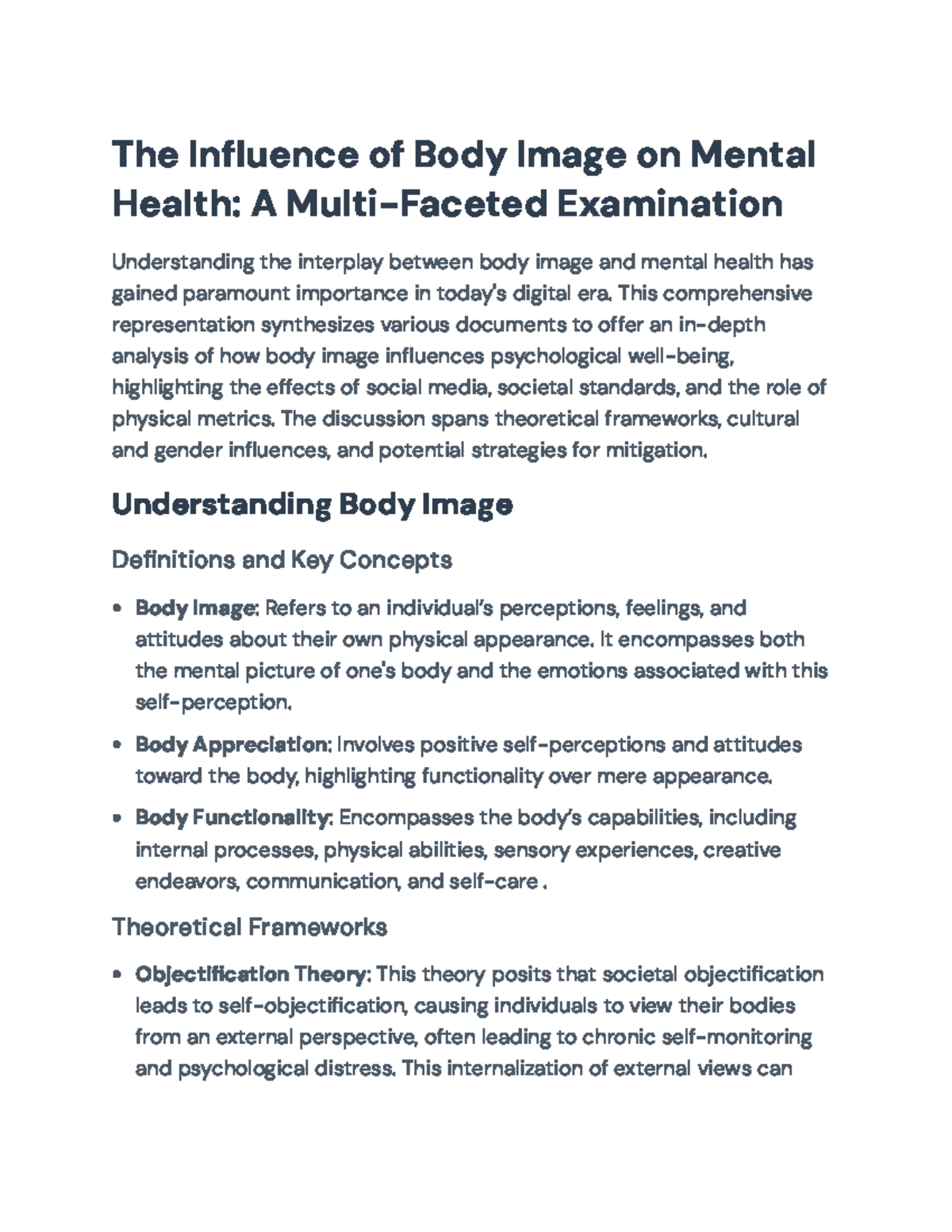 The Influence of Body Image on Mental Health: A Multi-Faceted Examination

Understanding the interplay between body image and mental health has gained paramount importance in today's digital era. This comprehensive representation synthesizes various documents to offer an in-depth analysis of how body image influences psychological well-being, highlighting the effects of social media, societal standards, and the role of physical metrics. The discussion spans theoretical frameworks, cultural and gender influences, and potential strategies for mitigation.

Understanding Body Image

Definitions and Key Concepts

• Body Image: Refers to an individual's perceptions, feelings, and attitudes about their own physical appearance. It encompasses both the mental picture of one's body and the emotions associated with this self-perception.

• Body Appreciation: Involves positive self-perceptions and attitudes toward the body, highlighting functionality over mere appearance.

• Body Functionality: Encompasses the body's capabilities, including internal processes, physical abilities, sensory experiences, creative endeavors, communication, and self-care .

Theoretical Frameworks

• Objectification Theory: This theory posits that societal objectification leads to self-objectification, causing individuals to view their bodies from an external perspective, often leading to chronic self-monitoring and psychological distress. This internalization of external views can